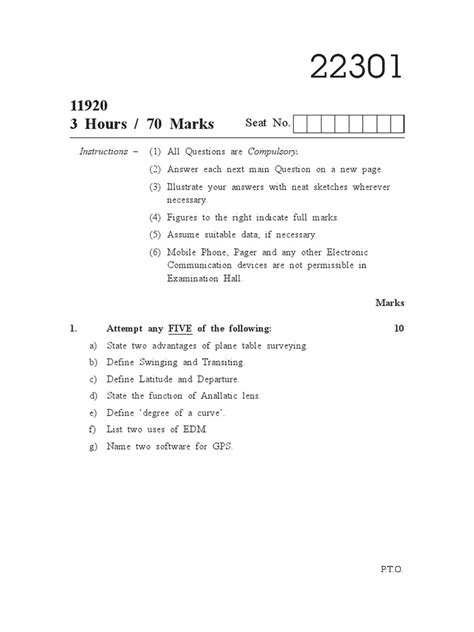 22301

11920
3 Hours / 70 Marks

Seat No.

Instructions – (1) All Questions are Compulsory.
(2) Answer each next main Question on a new page.
(3) Illustrate your answers with neat sketches wherever necessary.
(4) Figures to the right indicate full marks.
(5) Assume suitable data, if necessary.
(6) Mobile Phone, Pager and any other Electronic Communication devices are not permissible in Examination Hall.

Marks

1. Attempt any FIVE of the following: 10
a) State two advantages of plane table surveying.
b) Define Swinging and Transiting.
c) Define Latitude and Departure.
d) State the function of Anallatic lens.
e) Define 'degree of a curve'.
f) List two uses of EDM.
g) Name two software for GPS.

P.T.O.